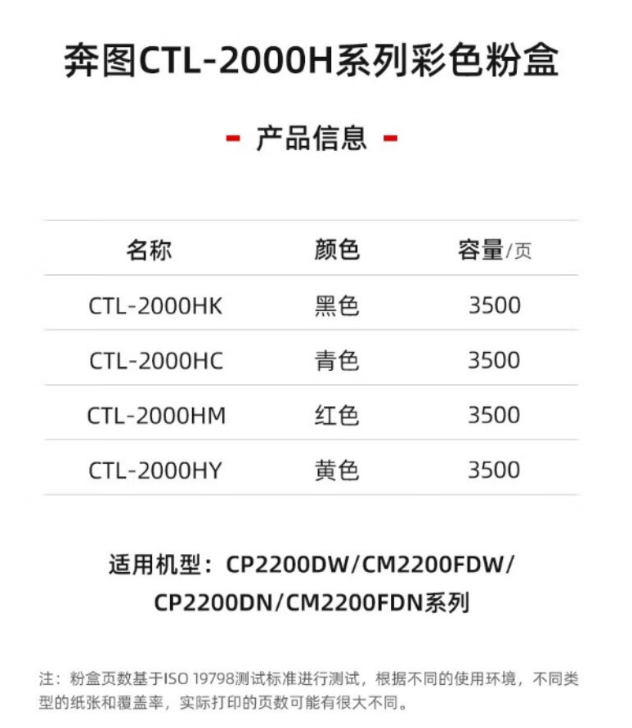 奔图CTL-2000H系列彩色粉盒

- 产品信息 -

| 名称 | 颜色 | 容量/页 |
|---|---|---|
| CTL-2000HK | 黑色 | 3500 |
| CTL-2000HC | 青色 | 3500 |
| CTL-2000HM | 红色 | 3500 |
| CTL-2000HY | 黄色 | 3500 |

适用机型：CP2200DW/CM2200FDW/CP2200DN/CM2200FDN系列

注：粉盒页数基于ISO 19798测试标准进行测试，根据不同的使用环境，不同类型的纸张和覆盖率，实际打印的页数可能有很大不同。